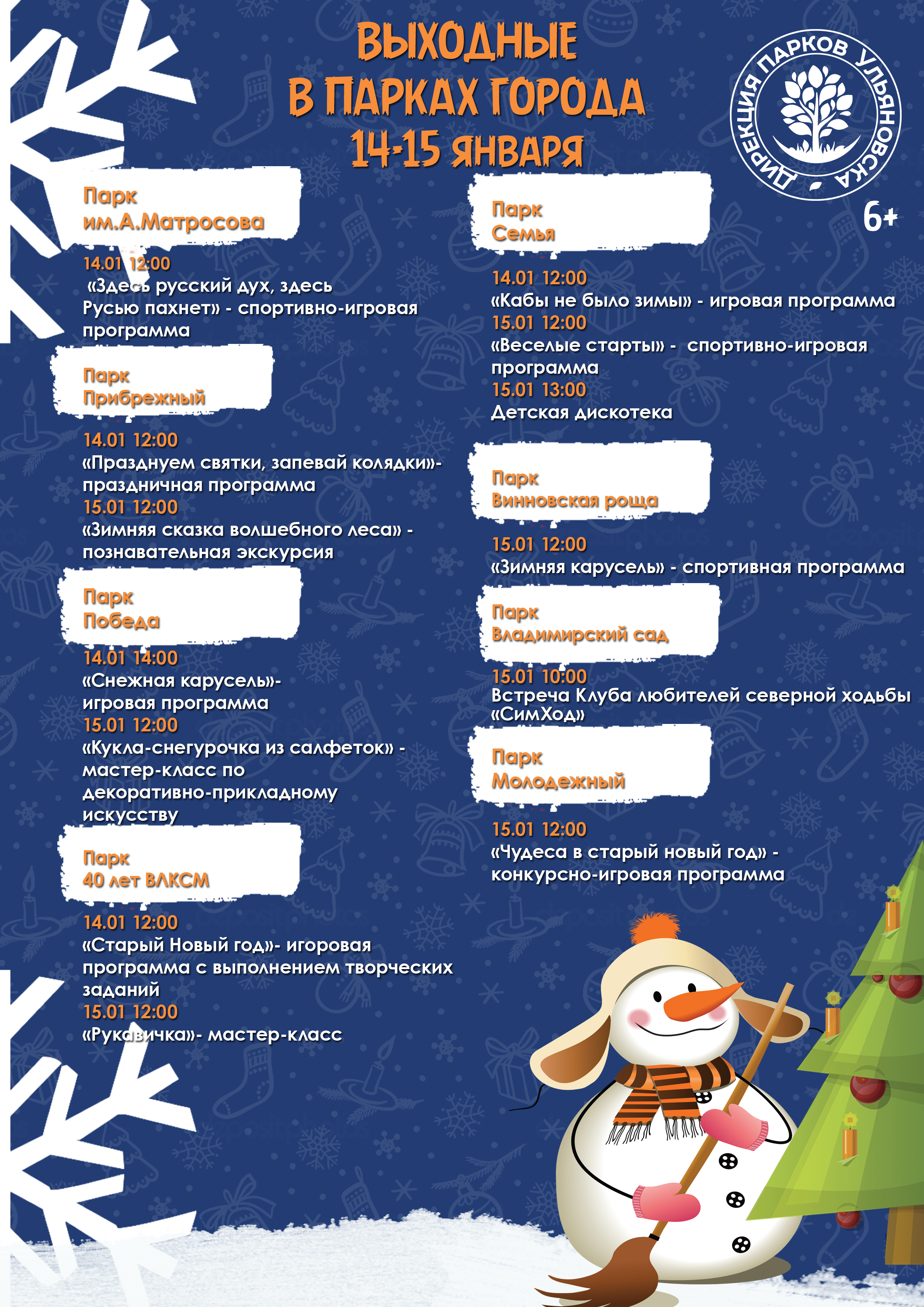 ВЫХОДНЫЕ В ПАРКАХ ГОРОДА 14-15 ЯНВАРЯ

ДИРЕКЦИЯ ПАРКОВ УЛЬЯНОВСКА

6+

Парк им.А.Матросова

14.01 12:00
«Здесь русский дух, здесь Русью пахнет» - спортивно-игровая программа

Парк Прибрежный

14.01 12:00
«Празднуем святки, запевай колядки»- праздничная программа
15.01 12:00
«Зимняя сказка волшебного леса» - познавательная экскурсия

Парк Победа

14.01 14:00
«Снежная карусель»- игровая программа
15.01 12:00
«Кукла-снегурочка из салфеток» - мастер-класс по декоративно-прикладному искусству

Парк 40 лет ВЛКСМ

14.01 12:00
«Старый Новый год»- игоровая программа с выполнением творческих заданий
15.01 12:00
«Рукавичка»- мастер-класс

Парк Семья

14.01 12:00
«Кабы не было зимы» - игровая программа
15.01 12:00
«Веселые старты» - спортивно-игровая программа
15.01 13:00
Детская дискотека

Парк Винновская роща

15.01 12:00
«Зимняя карусель» - спортивная программа

Парк Владимирский сад

15.01 10:00
Встреча Клуба любителей северной ходьбы «СимХод»

Парк Молодежный

15.01 12:00
«Чудеса в старый новый год» - конкурсно-игровая программа